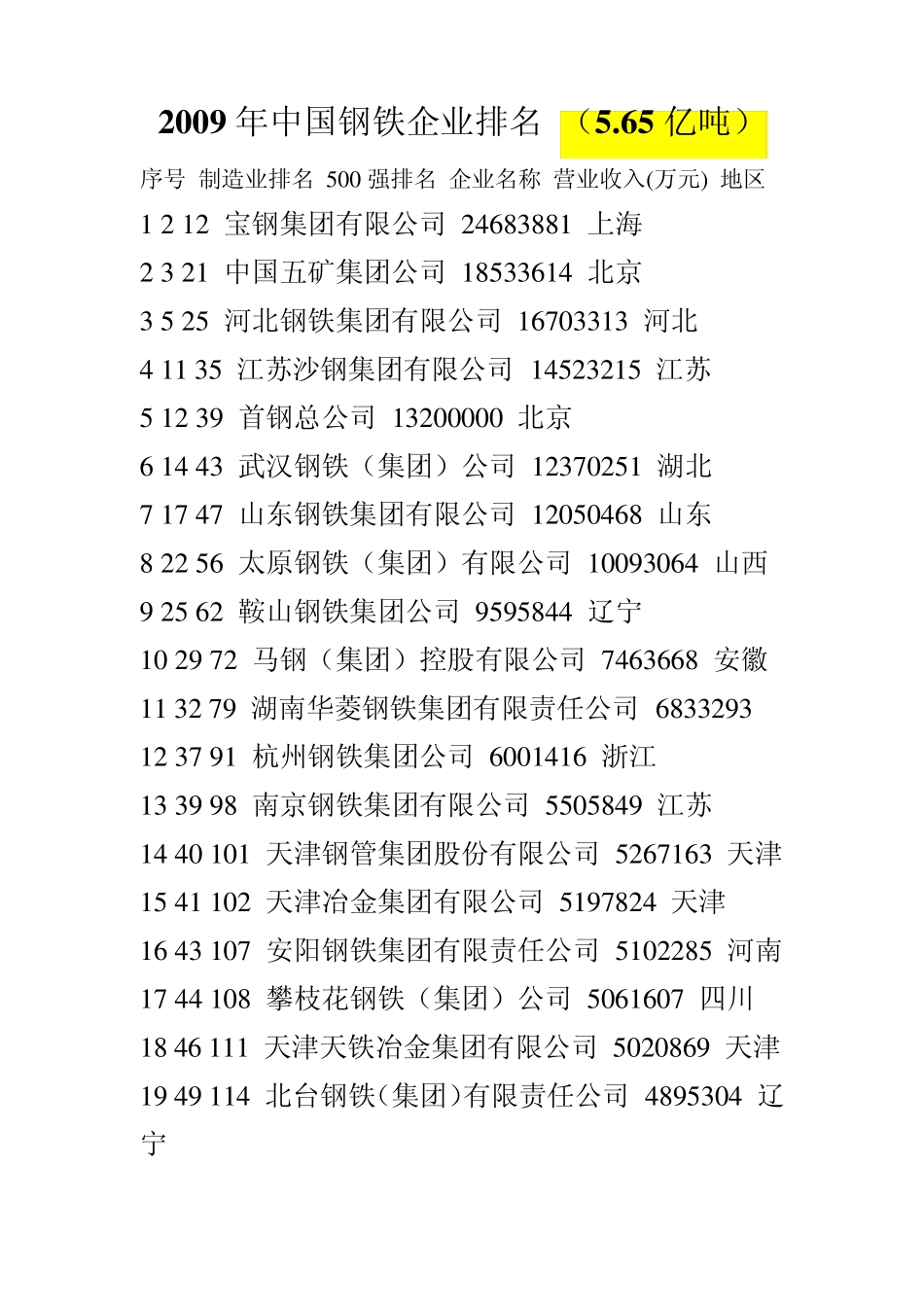 2009 年中国钢铁企业排名 （5.65 亿吨）

序号 制造业排名 500 强排名 企业名称 营业收入(万元) 地区

1 2 12 宝钢集团有限公司 24683881 上海

2 3 21 中国五矿集团公司 18533614 北京

3 5 25 河北钢铁集团有限公司 16703313 河北

4 11 35 江苏沙钢集团有限公司 14523215 江苏

5 12 39 首钢总公司 13200000 北京

6 14 43 武汉钢铁（集团）公司 12370251 湖北

7 17 47 山东钢铁集团有限公司 12050468 山东

8 22 56 太原钢铁（集团）有限公司 10093064 山西

9 25 62 鞍山钢铁集团公司 9595844 辽宁

10 29 72 马钢（集团）控股有限公司 7463668 安徽

11 32 79 湖南华菱钢铁集团有限责任公司 6833293

12 37 91 杭州钢铁集团公司 6001416 浙江

13 39 98 南京钢铁集团有限公司 5505849 江苏

14 40 101 天津钢管集团股份有限公司 5267163 天津

15 41 102 天津冶金集团有限公司 5197824 天津

16 43 107 安阳钢铁集团有限责任公司 5102285 河南

17 44 108 攀枝花钢铁（集团）公司 5061607 四川

18 46 111 天津天铁冶金集团有限公司 5020869 天津

19 49 114 北台钢铁(集团)有限责任公司 4895304 辽宁